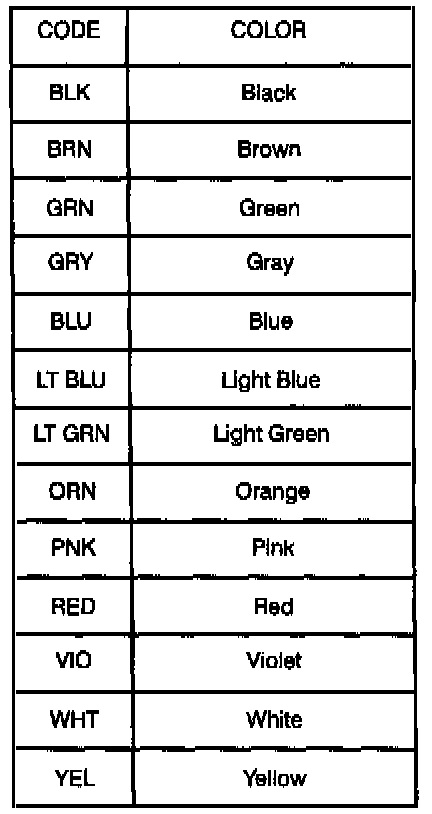 | CODE | COLOR |
|---|---|
| BLK | Black |
| BRN | Brown |
| GRN | Green |
| GRY | Gray |
| BLU | Blue |
| LT BLU | Light Blue |
| LT GRN | Light Green |
| ORN | Orange |
| PNK | Pink |
| RED | Red |
| VIO | Violet |
| WHT | White |
| YEL | Yellow |